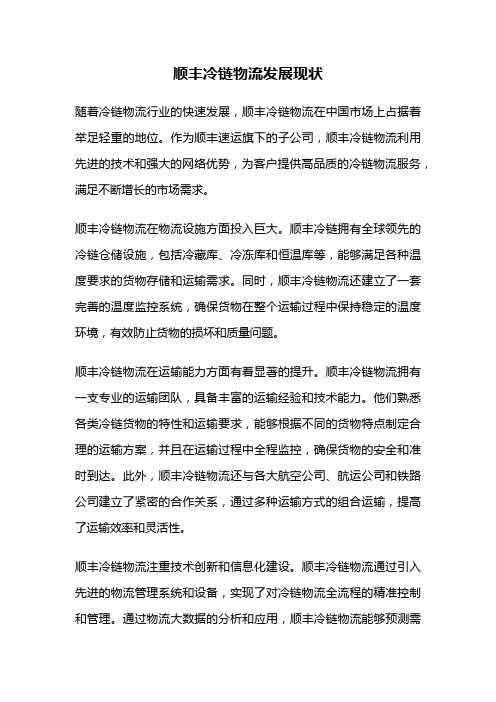 顺丰冷链物流发展现状

随着冷链物流行业的快速发展，顺丰冷链物流在中国市场上占据着举足轻重的地位。作为顺丰速运旗下的子公司，顺丰冷链物流利用先进的技术和强大的网络优势，为客户提供高品质的冷链物流服务，满足不断增长的市场需求。

顺丰冷链物流在物流设施方面投入巨大。顺丰冷链拥有全球领先的冷链仓储设施，包括冷藏库、冷冻库和恒温库等，能够满足各种温度要求的货物存储和运输需求。同时，顺丰冷链物流还建立了一套完善的温度监控系统，确保货物在整个运输过程中保持稳定的温度环境，有效防止货物的损坏和质量问题。

顺丰冷链物流在运输能力方面有着显著的提升。顺丰冷链物流拥有一支专业的运输团队，具备丰富的运输经验和技术能力。他们熟悉各类冷链货物的特性和运输要求，能够根据不同的货物特点制定合理的运输方案，并且在运输过程中全程监控，确保货物的安全和准时到达。此外，顺丰冷链物流还与各大航空公司、航运公司和铁路公司建立了紧密的合作关系，通过多种运输方式的组合运输，提高了运输效率和灵活性。

顺丰冷链物流注重技术创新和信息化建设。顺丰冷链物流通过引入先进的物流管理系统和设备，实现了对冷链物流全流程的精准控制和管理。通过物流大数据的分析和应用，顺丰冷链物流能够预测需